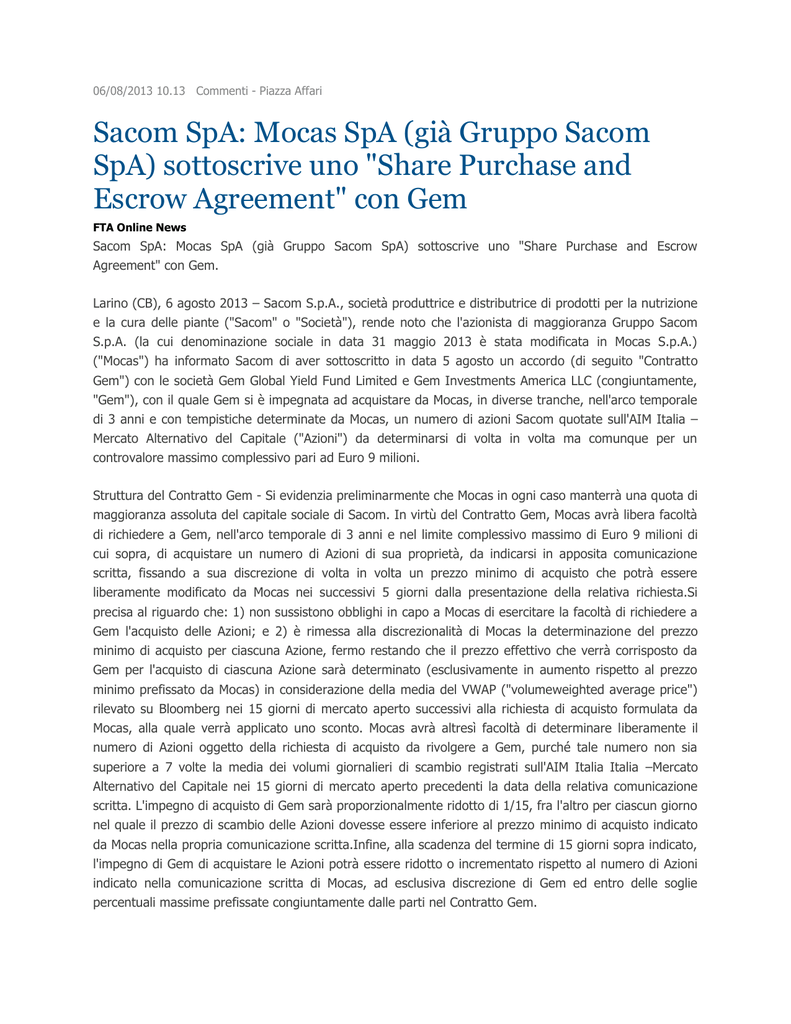 06/08/2013 10.13 Commenti - Piazza Affari

Sacom SpA: Mocas SpA (già Gruppo Sacom SpA) sottoscrive uno "Share Purchase and Escrow Agreement" con Gem

FTA Online News

Sacom SpA: Mocas SpA (già Gruppo Sacom SpA) sottoscrive uno "Share Purchase and Escrow Agreement" con Gem.

Larino (CB), 6 agosto 2013 – Sacom S.p.A., società produttrice e distributrice di prodotti per la nutrizione e la cura delle piante ("Sacom" o "Società"), rende noto che l'azionista di maggioranza Gruppo Sacom S.p.A. (la cui denominazione sociale in data 31 maggio 2013 è stata modificata in Mocas S.p.A.) ("Mocas") ha informato Sacom di aver sottoscritto in data 5 agosto un accordo (di seguito "Contratto Gem") con le società Gem Global Yield Fund Limited e Gem Investments America LLC (congiuntamente, "Gem"), con il quale Gem si è impegnata ad acquistare da Mocas, in diverse tranche, nell'arco temporale di 3 anni e con tempistiche determinate da Mocas, un numero di azioni Sacom quotate sull'AIM Italia – Mercato Alternativo del Capitale ("Azioni") da determinarsi di volta in volta ma comunque per un controvalore massimo complessivo pari ad Euro 9 milioni.

Struttura del Contratto Gem - Si evidenzia preliminarmente che Mocas in ogni caso manterrà una quota di maggioranza assoluta del capitale sociale di Sacom. In virtù del Contratto Gem, Mocas avrà libera facoltà di richiedere a Gem, nell'arco temporale di 3 anni e nel limite complessivo massimo di Euro 9 milioni di cui sopra, di acquistare un numero di Azioni di sua proprietà, da indicarsi in apposita comunicazione scritta, fissando a sua discrezione di volta in volta un prezzo minimo di acquisto che potrà essere liberamente modificato da Mocas nei successivi 5 giorni dalla presentazione della relativa richiesta.Si precisa al riguardo che: 1) non sussistono obblighi in capo a Mocas di esercitare la facoltà di richiedere a Gem l'acquisto delle Azioni; e 2) è rimessa alla discrezionalità di Mocas la determinazione del prezzo minimo di acquisto per ciascuna Azione, fermo restando che il prezzo effettivo che verrà corrisposto da Gem per l'acquisto di ciascuna Azione sarà determinato (esclusivamente in aumento rispetto al prezzo minimo prefissato da Mocas) in considerazione della media del VWAP ("volumeweighted average price") rilevato su Bloomberg nei 15 giorni di mercato aperto successivi alla richiesta di acquisto formulata da Mocas, alla quale verrà applicato uno sconto. Mocas avrà altresì facoltà di determinare liberamente il numero di Azioni oggetto della richiesta di acquisto da rivolgere a Gem, purché tale numero non sia superiore a 7 volte la media dei volumi giornalieri di scambio registrati sull'AIM Italia Italia –Mercato Alternativo del Capitale nei 15 giorni di mercato aperto precedenti la data della relativa comunicazione scritta. L'impegno di acquisto di Gem sarà proporzionalmente ridotto di 1/15, fra l'altro per ciascun giorno nel quale il prezzo di scambio delle Azioni dovesse essere inferiore al prezzo minimo di acquisto indicato da Mocas nella propria comunicazione scritta.Infine, alla scadenza del termine di 15 giorni sopra indicato, l'impegno di Gem di acquistare le Azioni potrà essere ridotto o incrementato rispetto al numero di Azioni indicato nella comunicazione scritta di Mocas, ad esclusiva discrezione di Gem ed entro delle soglie percentuali massime prefissate congiuntamente dalle parti nel Contratto Gem.